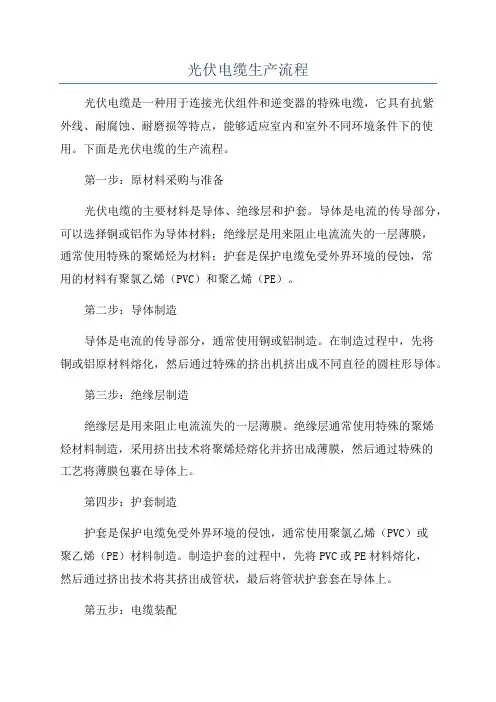 光伏电缆生产流程

光伏电缆是一种用于连接光伏组件和逆变器的特殊电缆，它具有抗紫外线、耐腐蚀、耐磨损等特点，能够适应室内和室外不同环境条件下的使用。下面是光伏电缆的生产流程。

第一步：原材料采购与准备

光伏电缆的主要材料是导体、绝缘层和护套。导体是电流的传导部分，可以选择铜或铝作为导体材料；绝缘层是用来阻止电流流失的一层薄膜，通常使用特殊的聚烯烃为材料；护套是保护电缆免受外界环境的侵蚀，常用的材料有聚氯乙烯（PVC）和聚乙烯（PE）。

第二步：导体制造

导体是电流的传导部分，通常使用铜或铝制造。在制造过程中，先将铜或铝原材料熔化，然后通过特殊的挤出机挤出成不同直径的圆柱形导体。

第三步：绝缘层制造

绝缘层是用来阻止电流流失的一层薄膜。绝缘层通常使用特殊的聚烯烃材料制造，采用挤出技术将聚烯烃熔化并挤出成薄膜，然后通过特殊的工艺将薄膜包裹在导体上。

第四步：护套制造

护套是保护电缆免受外界环境的侵蚀，通常使用聚氯乙烯（PVC）或聚乙烯（PE）材料制造。制造护套的过程中，先将PVC或PE材料熔化，然后通过挤出技术将其挤出成管状，最后将管状护套套在导体上。

第五步：电缆装配